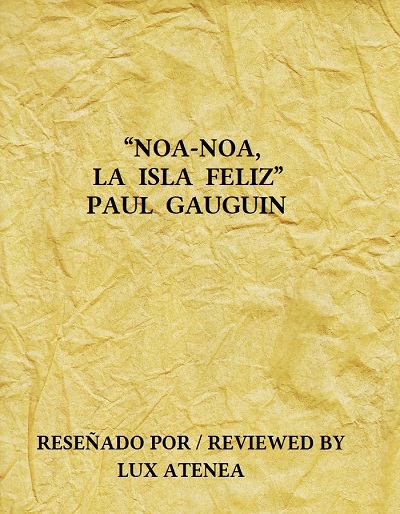 “NOA-NOA,
LA ISLA FELIZ”
PAUL GAUGUIN

RESEÑADO POR / REVIEWED BY
LUX ATENEA